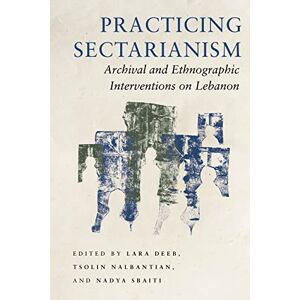 PRACTICING SECTARIANISM

Archival and Ethnographic Interventions on Lebanon

EDITED BY LARA DEEB, TSOLIN NALBANTIAN, AND NADYA SBAITI